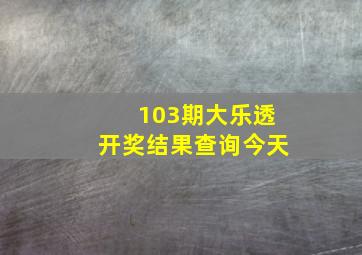 103期大乐透
开奖结果查询今天